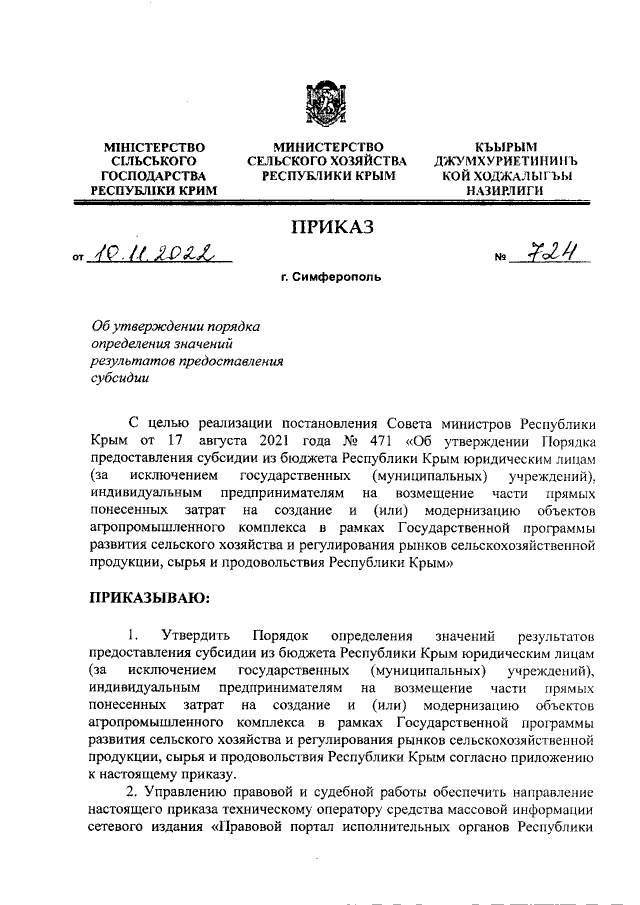 МІНІСТЕРСТВО СІЛЬСЬКОГО ГОСПОДАРСТВА РЕСПУБЛІКИ КРИМ

МИНИСТЕРСТВО СЕЛЬСКОГО ХОЗЯЙСТВА РЕСПУБЛИКИ КРЫМ

КЪЫРЫМ ДЖУМХУРИЕТИНИНЪ КОЙ ХОДЖАЛЫГЪЫ НАЗИРЛИГИ

ПРИКАЗ

от 10.11.2022 № 724

г. Симферополь

Об утверждении порядка определения значений результатов предоставления субсидии

С целью реализации постановления Совета министров Республики Крым от 17 августа 2021 года № 471 «Об утверждении Порядка предоставления субсидии из бюджета Республики Крым юридическим лицам (за исключением государственных (муниципальных) учреждений), индивидуальным предпринимателям на возмещение части прямых понесенных затрат на создание и (или) модернизацию объектов агропромышленного комплекса в рамках Государственной программы развития сельского хозяйства и регулирования рынков сельскохозяйственной продукции, сырья и продовольствия Республики Крым»

ПРИКАЗЫВАЮ:

1. Утвердить Порядок определения значений результатов предоставления субсидии из бюджета Республики Крым юридическим лицам (за исключением государственных (муниципальных) учреждений), индивидуальным предпринимателям на возмещение части прямых понесенных затрат на создание и (или) модернизацию объектов агропромышленного комплекса в рамках Государственной программы развития сельского хозяйства и регулирования рынков сельскохозяйственной продукции, сырья и продовольствия Республики Крым согласно приложению к настоящему приказу.

2. Управлению правовой и судебной работы обеспечить направление настоящего приказа техническому оператору средства массовой информации сетевого издания «Правовой портал исполнительных органов Республики